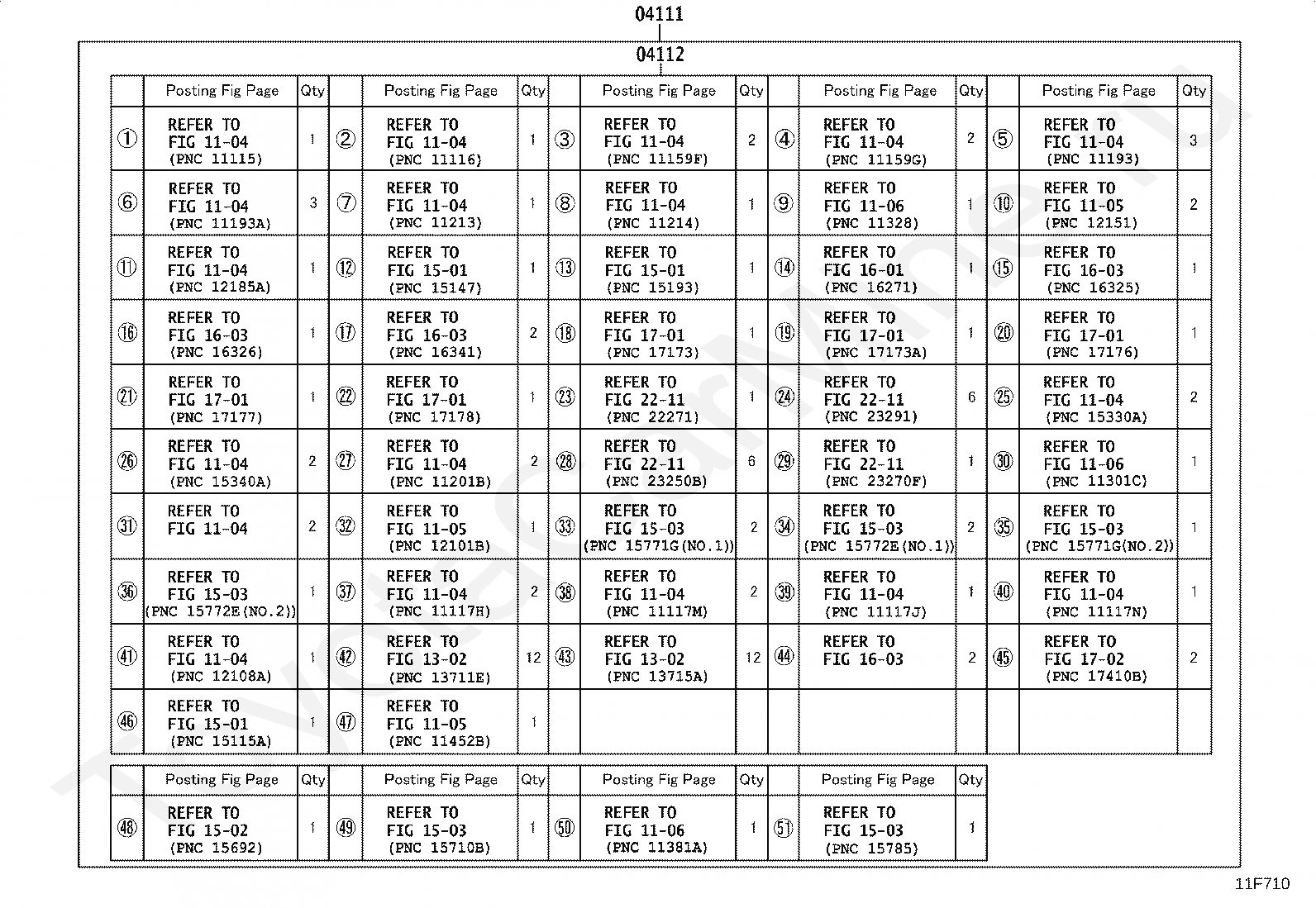 04111

04112

| | Posting Fig Page | Qty | | Posting Fig Page | Qty | | Posting Fig Page | Qty | | Posting Fig Page | Qty | | Posting Fig Page | Qty |
|---|---|---|---|---|---|---|---|---|---|---|---|---|---|---|
| ① | REFER TO FIG 11-04 (PNC 11115) | 1 | ② | REFER TO FIG 11-04 (PNC 11116) | 1 | ③ | REFER TO FIG 11-04 (PNC 11159F) | 2 | ④ | REFER TO FIG 11-04 (PNC 11159G) | 2 | ⑤ | REFER TO FIG 11-04 (PNC 11193) | 3 |
| ⑥ | REFER TO FIG 11-04 (PNC 11193A) | 3 | ⑦ | REFER TO FIG 11-04 (PNC 11213) | 1 | ⑧ | REFER TO FIG 11-04 (PNC 11214) | 1 | ⑨ | REFER TO FIG 11-06 (PNC 11328) | 1 | ⑩ | REFER TO FIG 11-05 (PNC 12151) | 2 |
| ⑪ | REFER TO FIG 11-04 (PNC 12185A) | 1 | ⑫ | REFER TO FIG 15-01 (PNC 15147) | 1 | ⑬ | REFER TO FIG 15-01 (PNC 15193) | 1 | ⑭ | REFER TO FIG 16-01 (PNC 16271) | 1 | ⑮ | REFER TO FIG 16-03 (PNC 16325) | 1 |
| ⑯ | REFER TO FIG 16-03 (PNC 16326) | 1 | ⑰ | REFER TO FIG 16-03 (PNC 16341) | 2 | ⑱ | REFER TO FIG 17-01 (PNC 17173) | 1 | ⑲ | REFER TO FIG 17-01 (PNC 17173A) | 1 | ⑳ | REFER TO FIG 17-01 (PNC 17176) | 1 |
| ㉑ | REFER TO FIG 17-01 (PNC 17177) | 1 | ㉒ | REFER TO FIG 17-01 (PNC 17178) | 1 | ㉓ | REFER TO FIG 22-11 (PNC 22271) | 1 | ㉔ | REFER TO FIG 22-11 (PNC 23291) | 6 | ㉕ | REFER TO FIG 11-04 (PNC 15330A) | 2 |
| ㉖ | REFER TO FIG 11-04 (PNC 15340A) | 2 | ㉗ | REFER TO FIG 11-04 (PNC 11201B) | 2 | ㉘ | REFER TO FIG 22-11 (PNC 23250B) | 6 | ㉙ | REFER TO FIG 22-11 (PNC 23270F) | 1 | ㉚ | REFER TO FIG 11-06 (PNC 11301C) | 1 |
| ㉛ | REFER TO FIG 11-04 | 2 | ㉜ | REFER TO FIG 11-05 (PNC 12101B) | 1 | ㉝ | REFER TO FIG 15-03 (PNC 15771G(NO.1)) | 2 | ㉞ | REFER TO FIG 15-03 (PNC 15772E(NO.1)) | 2 | ㉟ | REFER TO FIG 15-03 (PNC 15771G(NO.2)) | 1 |
| ㊱ | REFER TO FIG 15-03 (PNC 15772E(NO.2)) | 1 | ㊲ | REFER TO FIG 11-04 (PNC 11117H) | 2 | ㊳ | REFER TO FIG 11-04 (PNC 11117M) | 2 | ㊴ | REFER TO FIG 11-04 (PNC 11117J) | 1 | ㊵ | REFER TO FIG 11-04 (PNC 11117N) | 1 |
| ㊶ | REFER TO FIG 11-04 (PNC 12108A) | 1 | ㊷ | REFER TO FIG 13-02 (PNC 13711E) | 12 | ㊸ | REFER TO FIG 13-02 (PNC 13715A) | 12 | ㊹ | REFER TO FIG 16-03 | 2 | ㊺ | REFER TO FIG 17-02 (PNC 17410B) | 2 |
| ㊻ | REFER TO FIG 15-01 (PNC 15115A) | 1 | ㊼ | REFER TO FIG 11-05 (PNC 11452B) | 1 | | | | | | | | | |

| | Posting Fig Page | Qty | | Posting Fig Page | Qty | | Posting Fig Page | Qty | | Posting Fig Page | Qty |
|---|---|---|---|---|---|---|---|---|---|---|---|
| ㊽ | REFER TO FIG 15-02 (PNC 15692) | 1 | ㊾ | REFER TO FIG 15-03 (PNC 15710B) | 1 | ㊿ | REFER TO FIG 11-06 (PNC 11381A) | 1 | 51 | REFER TO FIG 15-03 (PNC 15785) | 1 |

11F710